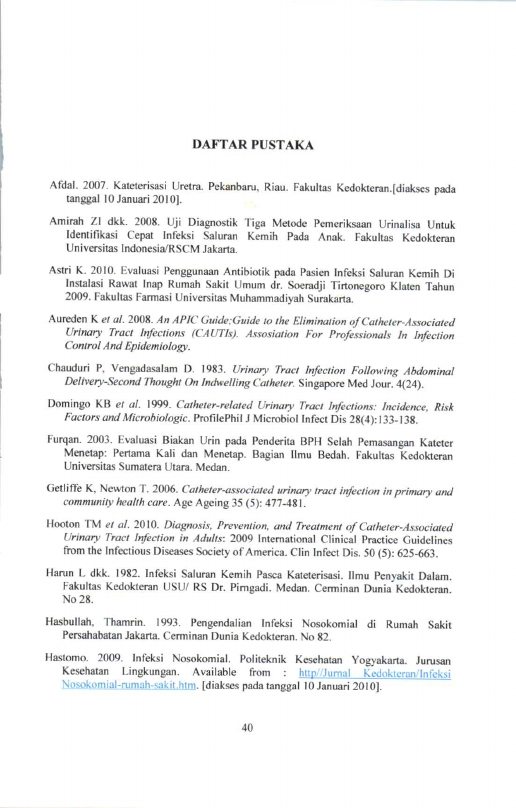 DAFTAR PUSTAKA

Afdal. 2007. Kateterisasi Uretra. Pekanbaru, Riau. Fakultas Kedokteran.[diakses pada tanggal 10 Januari 2010].

Amirah ZI dkk. 2008. Uji Diagnostik Tiga Metode Pemeriksaan Urinalisa Untuk Identifikasi Cepat Infeksi Saluran Kemih Pada Anak. Fakultas Kedokteran Universitas Indonesia/RSCM Jakarta.

Astri K. 2010. Evaluasi Penggunaan Antibiotik pada Pasien Infeksi Saluran Kemih Di Instalasi Rawat Inap Rumah Sakit Umum dr. Soeradji Tirtonegoro Klaten Tahun 2009. Fakultas Farmasi Universitas Muhammadiyah Surakarta.

Aureden K et al. 2008. An APIC Guide;Guide to the Elimination of Catheter-Associated Urinary Tract Infections (CAUTIs). Assosiation For Professionals In Infection Control And Epidemiology.

Chauduri P, Vengadasalam D. 1983. Urinary Tract Infection Following Abdominal Delivery-Second Thought On Indwelling Catheter. Singapore Med Jour. 4(24).

Domingo KB et al. 1999. Catheter-related Urinary Tract Infections: Incidence, Risk Factors and Microbiologic. ProfilePhil J Microbiol Infect Dis 28(4):133-138.

Furqan. 2003. Evaluasi Biakan Urin pada Penderita BPH Selah Pemasangan Kateter Menetap: Pertama Kali dan Menetap. Bagian Ilmu Bedah. Fakultas Kedokteran Universitas Sumatera Utara. Medan.

Getliffe K, Newton T. 2006. Catheter-associated urinary tract infection in primary and community health care. Age Ageing 35 (5): 477-481.

Hooton TM et al. 2010. Diagnosis, Prevention, and Treatment of Catheter-Associated Urinary Tract Infection in Adults: 2009 International Clinical Practice Guidelines from the Infectious Diseases Society of America. Clin Infect Dis. 50 (5): 625-663.

Harun L dkk. 1982. Infeksi Saluran Kemih Pasca Kateterisasi. Ilmu Penyakit Dalam. Fakultas Kedokteran USU/ RS Dr. Pirngadi. Medan. Cerminan Dunia Kedokteran. No 28.

Hasbullah, Thamrin. 1993. Pengendalian Infeksi Nosokomial di Rumah Sakit Persahabatan Jakarta. Cerminan Dunia Kedokteran. No 82.

Hastomo. 2009. Infeksi Nosokomial. Politeknik Kesehatan Yogyakarta. Jurusan Kesehatan Lingkungan. Available from : http//Jurnal Kedokteran/Infeksi Nosokomial-rumah-sakit.htm. [diakses pada tanggal 10 Januari 2010].

40